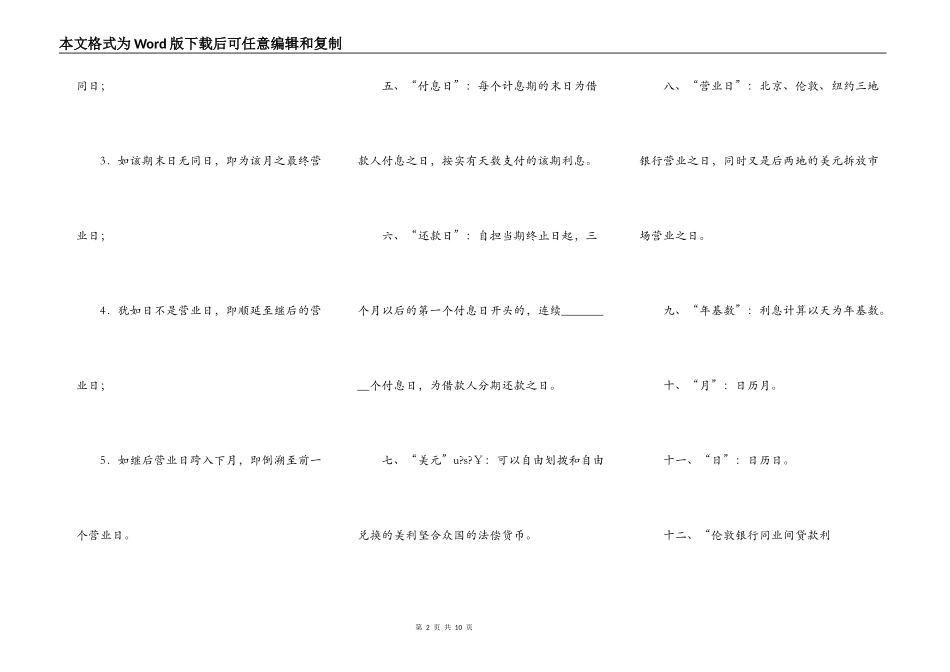 本文格式为Word版下载后可任意编辑和复制

同日；

3．如该期末日无同日，即为该月之最终营业日；

4．犹如日不是营业日，即顺延至继后的营业日；

5．如继后营业日跨入下月，即倒溯至前一个营业日。

五、“付息日”：每个计息期的末日为借款人付息之日，按实有天数支付的该期利息。

六、“还款日”：自担当期终止日起，三个月以后的第一个付息日开头的，连续________个付息日，为借款人分期还款之日。

七、“美元”u?s?￥：可以自由划拨和自由兑换的美利坚合众国的法偿货币。

八、“营业日”：北京、伦敦、纽约三地银行营业之日，同时又是后两地的美元拆放市场营业之日。

九、“年基数”：利息计算以天为年基数。

十、“月”：日历月。

十一、“日”：日历日。

十二、“伦敦银行同业间贷款利

第 2 页 共 10 页